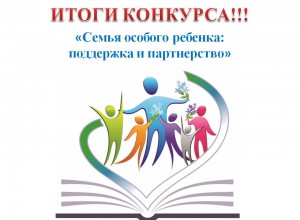 ИТОГИ КОНКУРСА!!!

«Семья особого ребенка: поддержка и партнерство»